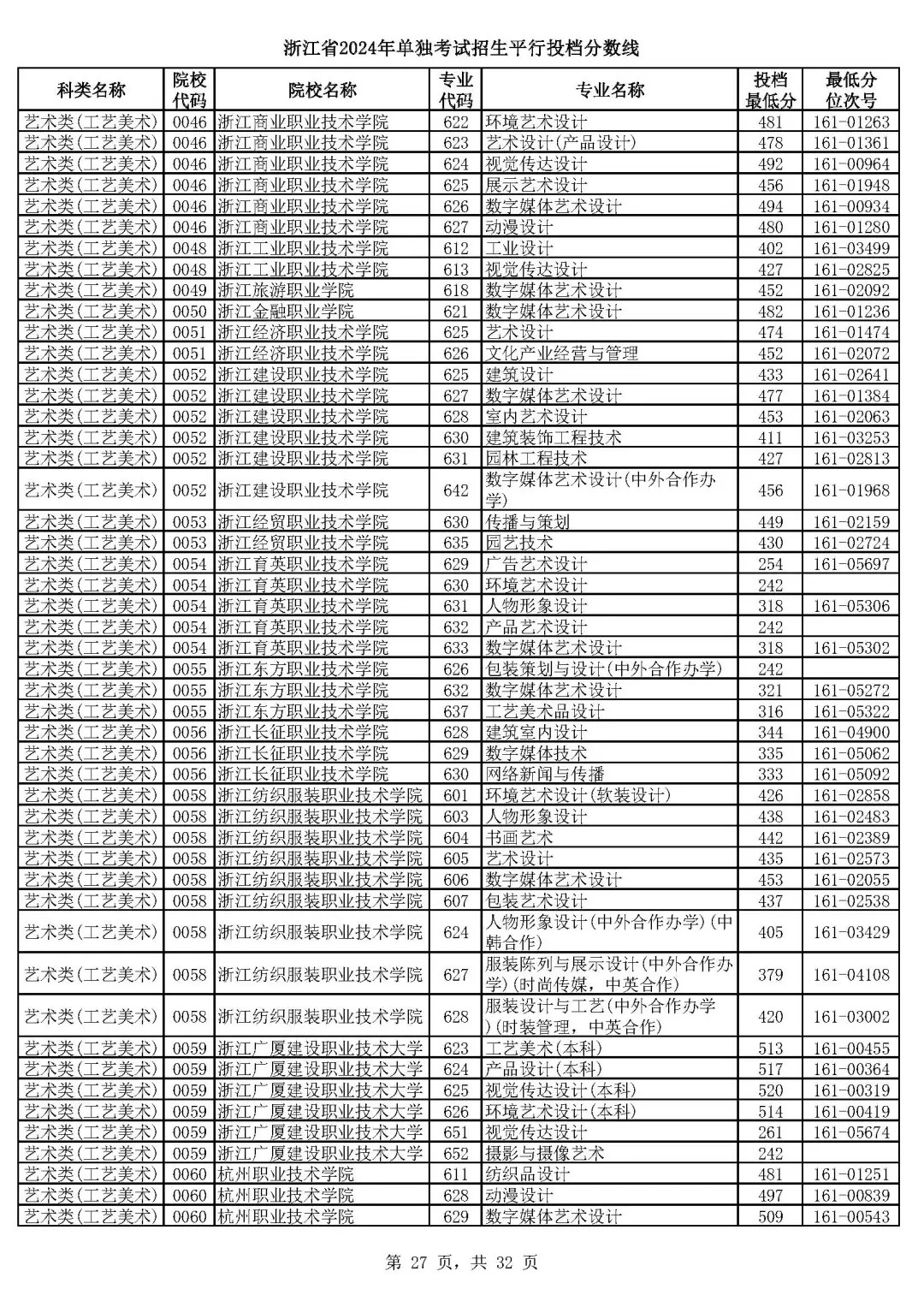 浙江省2024年单独考试招生平行投档分数线

| 科类名称 | 院校代码 | 院校名称 | 专业代码 | 专业名称 | 投档最低分 | 最低分位次号 |
|---|---|---|---|---|---|---|
| 艺术类(工艺美术) | 0046 | 浙江商业职业技术学院 | 622 | 环境艺术设计 | 481 | 161-01263 |
| 艺术类(工艺美术) | 0046 | 浙江商业职业技术学院 | 623 | 艺术设计(产品设计) | 478 | 161-01361 |
| 艺术类(工艺美术) | 0046 | 浙江商业职业技术学院 | 624 | 视觉传达设计 | 492 | 161-00964 |
| 艺术类(工艺美术) | 0046 | 浙江商业职业技术学院 | 625 | 展示艺术设计 | 456 | 161-01948 |
| 艺术类(工艺美术) | 0046 | 浙江商业职业技术学院 | 626 | 数字媒体艺术设计 | 494 | 161-00934 |
| 艺术类(工艺美术) | 0046 | 浙江商业职业技术学院 | 627 | 动漫设计 | 480 | 161-01280 |
| 艺术类(工艺美术) | 0048 | 浙江工业职业技术学院 | 612 | 工业设计 | 402 | 161-03499 |
| 艺术类(工艺美术) | 0048 | 浙江工业职业技术学院 | 613 | 视觉传达设计 | 427 | 161-02825 |
| 艺术类(工艺美术) | 0049 | 浙江旅游职业学院 | 618 | 数字媒体艺术设计 | 452 | 161-02092 |
| 艺术类(工艺美术) | 0050 | 浙江金融职业学院 | 621 | 数字媒体艺术设计 | 482 | 161-01236 |
| 艺术类(工艺美术) | 0051 | 浙江经济职业技术学院 | 625 | 艺术设计 | 474 | 161-01474 |
| 艺术类(工艺美术) | 0051 | 浙江经济职业技术学院 | 626 | 文化产业经营与管理 | 452 | 161-02072 |
| 艺术类(工艺美术) | 0052 | 浙江建设职业技术学院 | 625 | 建筑设计 | 433 | 161-02641 |
| 艺术类(工艺美术) | 0052 | 浙江建设职业技术学院 | 627 | 数字媒体艺术设计 | 477 | 161-01384 |
| 艺术类(工艺美术) | 0052 | 浙江建设职业技术学院 | 628 | 室内艺术设计 | 453 | 161-02063 |
| 艺术类(工艺美术) | 0052 | 浙江建设职业技术学院 | 630 | 建筑装饰工程技术 | 411 | 161-03253 |
| 艺术类(工艺美术) | 0052 | 浙江建设职业技术学院 | 631 | 园林工程技术 | 427 | 161-02813 |
| 艺术类(工艺美术) | 0052 | 浙江建设职业技术学院 | 642 | 数字媒体艺术设计(中外合作办学) | 456 | 161-01968 |
| 艺术类(工艺美术) | 0053 | 浙江经贸职业技术学院 | 630 | 传播与策划 | 449 | 161-02159 |
| 艺术类(工艺美术) | 0053 | 浙江经贸职业技术学院 | 635 | 园艺技术 | 430 | 161-02724 |
| 艺术类(工艺美术) | 0054 | 浙江育英职业技术学院 | 629 | 广告艺术设计 | 254 | 161-05697 |
| 艺术类(工艺美术) | 0054 | 浙江育英职业技术学院 | 630 | 环境艺术设计 | 242 | |
| 艺术类(工艺美术) | 0054 | 浙江育英职业技术学院 | 631 | 人物形象设计 | 318 | 161-05306 |
| 艺术类(工艺美术) | 0054 | 浙江育英职业技术学院 | 632 | 产品艺术设计 | 242 | |
| 艺术类(工艺美术) | 0054 | 浙江育英职业技术学院 | 633 | 数字媒体艺术设计 | 318 | 161-05302 |
| 艺术类(工艺美术) | 0055 | 浙江东方职业技术学院 | 626 | 包装策划与设计(中外合作办学) | 242 | |
| 艺术类(工艺美术) | 0055 | 浙江东方职业技术学院 | 632 | 数字媒体艺术设计 | 321 | 161-05272 |
| 艺术类(工艺美术) | 0055 | 浙江东方职业技术学院 | 637 | 工艺美术品设计 | 316 | 161-05322 |
| 艺术类(工艺美术) | 0056 | 浙江长征职业技术学院 | 628 | 建筑室内设计 | 344 | 161-04900 |
| 艺术类(工艺美术) | 0056 | 浙江长征职业技术学院 | 629 | 数字媒体技术 | 335 | 161-05062 |
| 艺术类(工艺美术) | 0056 | 浙江长征职业技术学院 | 630 | 网络新闻与传播 | 333 | 161-05092 |
| 艺术类(工艺美术) | 0058 | 浙江纺织服装职业技术学院 | 601 | 环境艺术设计(软装设计) | 426 | 161-02858 |
| 艺术类(工艺美术) | 0058 | 浙江纺织服装职业技术学院 | 603 | 人物形象设计 | 438 | 161-02483 |
| 艺术类(工艺美术) | 0058 | 浙江纺织服装职业技术学院 | 604 | 书画艺术 | 442 | 161-02389 |
| 艺术类(工艺美术) | 0058 | 浙江纺织服装职业技术学院 | 605 | 艺术设计 | 435 | 161-02573 |
| 艺术类(工艺美术) | 0058 | 浙江纺织服装职业技术学院 | 606 | 数字媒体艺术设计 | 453 | 161-02055 |
| 艺术类(工艺美术) | 0058 | 浙江纺织服装职业技术学院 | 607 | 包装艺术设计 | 437 | 161-02538 |
| 艺术类(工艺美术) | 0058 | 浙江纺织服装职业技术学院 | 624 | 人物形象设计(中外合作办学)(中韩合作) | 405 | 161-03429 |
| 艺术类(工艺美术) | 0058 | 浙江纺织服装职业技术学院 | 627 | 服装陈列与展示设计(中外合作办学)(时尚传媒，中英合作) | 379 | 161-04108 |
| 艺术类(工艺美术) | 0058 | 浙江纺织服装职业技术学院 | 628 | 服装设计与工艺(中外合作办学)(时装管理，中英合作) | 420 | 161-03002 |
| 艺术类(工艺美术) | 0059 | 浙江广厦建设职业技术大学 | 623 | 工艺美术(本科) | 513 | 161-00455 |
| 艺术类(工艺美术) | 0059 | 浙江广厦建设职业技术大学 | 624 | 产品设计(本科) | 517 | 161-00364 |
| 艺术类(工艺美术) | 0059 | 浙江广厦建设职业技术大学 | 625 | 视觉传达设计(本科) | 520 | 161-00319 |
| 艺术类(工艺美术) | 0059 | 浙江广厦建设职业技术大学 | 626 | 环境艺术设计(本科) | 514 | 161-00419 |
| 艺术类(工艺美术) | 0059 | 浙江广厦建设职业技术大学 | 651 | 视觉传达设计 | 261 | 161-05674 |
| 艺术类(工艺美术) | 0059 | 浙江广厦建设职业技术大学 | 652 | 摄影与摄像艺术 | 242 | |
| 艺术类(工艺美术) | 0060 | 杭州职业技术学院 | 611 | 纺织品设计 | 481 | 161-01251 |
| 艺术类(工艺美术) | 0060 | 杭州职业技术学院 | 628 | 动漫设计 | 497 | 161-00839 |
| 艺术类(工艺美术) | 0060 | 杭州职业技术学院 | 629 | 数字媒体艺术设计 | 509 | 161-00543 |

第 27 页，共 32 页